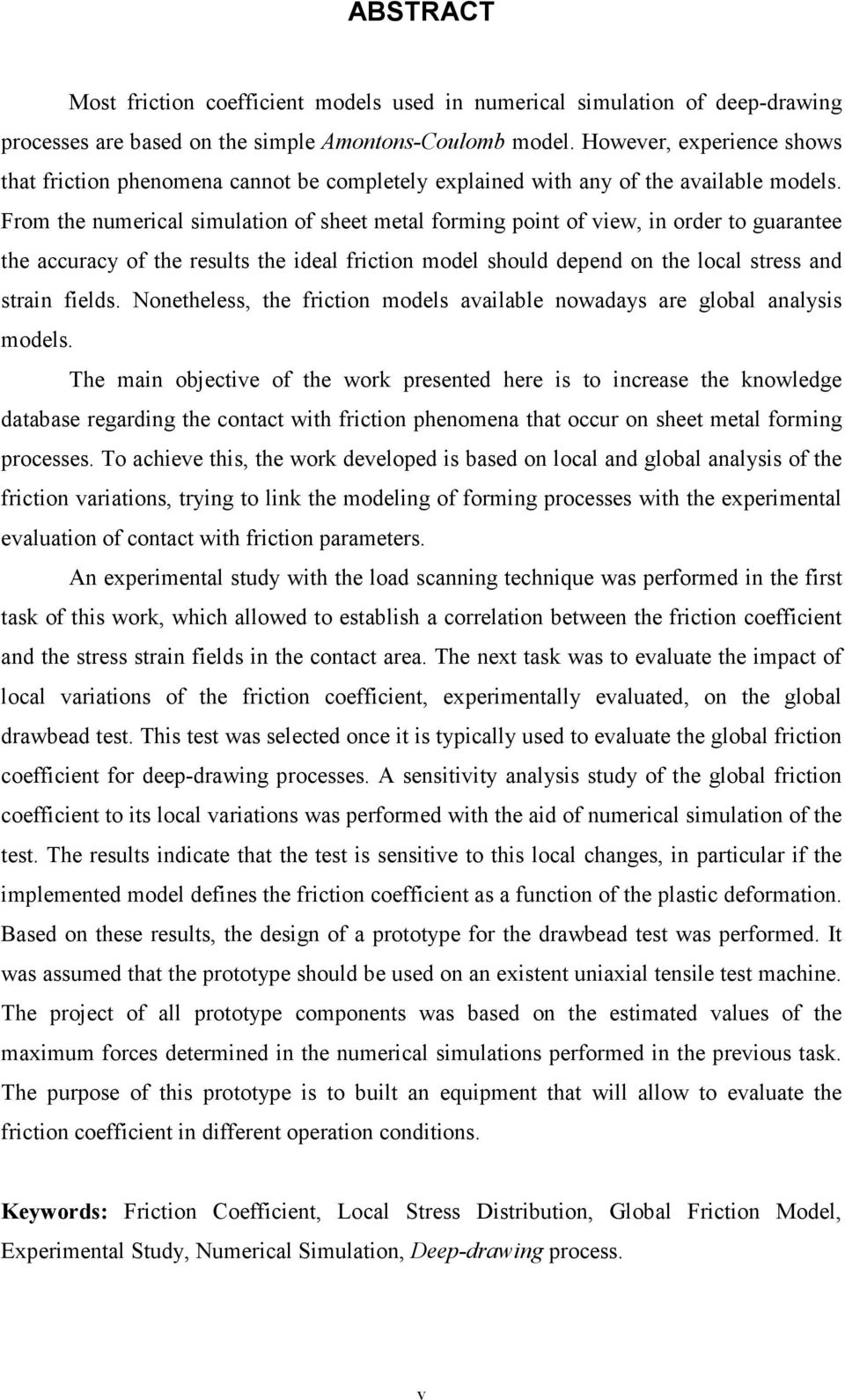 ABSTRACT

Most friction coefficient models used in numerical simulation of deep-drawing processes are based on the simple Amontons-Coulomb model. However, experience shows that friction phenomena cannot be completely explained with any of the available models. From the numerical simulation of sheet metal forming point of view, in order to guarantee the accuracy of the results the ideal friction model should depend on the local stress and strain fields. Nonetheless, the friction models available nowadays are global analysis models.

The main objective of the work presented here is to increase the knowledge database regarding the contact with friction phenomena that occur on sheet metal forming processes. To achieve this, the work developed is based on local and global analysis of the friction variations, trying to link the modeling of forming processes with the experimental evaluation of contact with friction parameters.

An experimental study with the load scanning technique was performed in the first task of this work, which allowed to establish a correlation between the friction coefficient and the stress strain fields in the contact area. The next task was to evaluate the impact of local variations of the friction coefficient, experimentally evaluated, on the global drawbead test. This test was selected once it is typically used to evaluate the global friction coefficient for deep-drawing processes. A sensitivity analysis study of the global friction coefficient to its local variations was performed with the aid of numerical simulation of the test. The results indicate that the test is sensitive to this local changes, in particular if the implemented model defines the friction coefficient as a function of the plastic deformation. Based on these results, the design of a prototype for the drawbead test was performed. It was assumed that the prototype should be used on an existent uniaxial tensile test machine. The project of all prototype components was based on the estimated values of the maximum forces determined in the numerical simulations performed in the previous task. The purpose of this prototype is to built an equipment that will allow to evaluate the friction coefficient in different operation conditions.

Keywords: Friction Coefficient, Local Stress Distribution, Global Friction Model, Experimental Study, Numerical Simulation, Deep-drawing process.

v